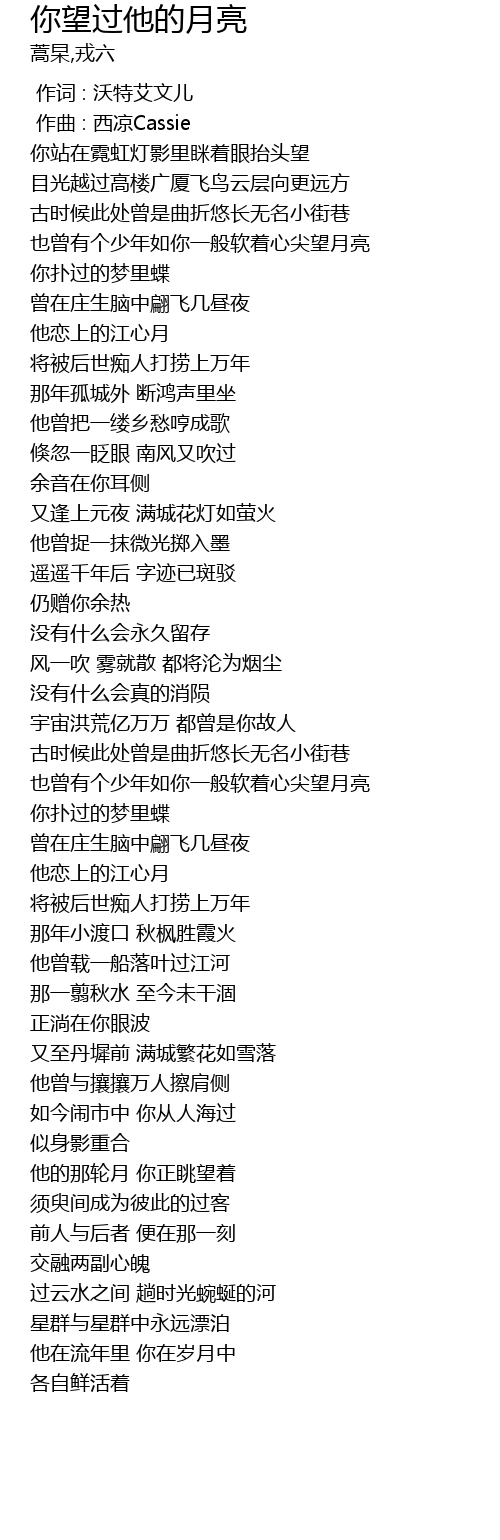 你望过他的月亮
蒿杲,戎六

作词 : 沃特艾文儿
作曲 : 西凉Cassie
你站在霓虹灯影里眯着眼抬头望
目光越过高楼广厦飞鸟云层向更远方
古时候此处曾是曲折悠长无名小街巷
也曾有个少年如你一般软着心尖望月亮
你扑过的梦里蝶
曾在庄生脑中翩飞几昼夜
他恋上的江心月
将被后世痴人打捞上万年
那年孤城外 断鸿声里坐
他曾把一缕乡愁哼成歌
倏忽一眨眼 南风又吹过
余音在你耳侧
又逢上元夜 满城花灯如萤火
他曾捉一抹微光掷入墨
遥遥千年后 字迹已斑驳
仍赠你余热
没有什么会永久留存
风一吹 雾就散 都将沦为烟尘
没有什么会真的消陨
宇宙洪荒亿万万 都曾是你故人
古时候此处曾是曲折悠长无名小街巷
也曾有个少年如你一般软着心尖望月亮
你扑过的梦里蝶
曾在庄生脑中翩飞几昼夜
他恋上的江心月
将被后世痴人打捞上万年
那年小渡口 秋枫胜霞火
他曾载一船落叶过江河
那一翦秋水 至今未干涸
正淌在你眼波
又至丹墀前 满城繁花如雪落
他曾与攘攘万人擦肩侧
如今闹市中 你从人海过
似身影重合
他的那轮月 你正眺望着
须臾间成为彼此的过客
前人与后者 便在那一刻
交融两副心魄
过云水之间 趟时光蜿蜒的河
星群与星群中永远漂泊
他在流年里 你在岁月中
各自鲜活着